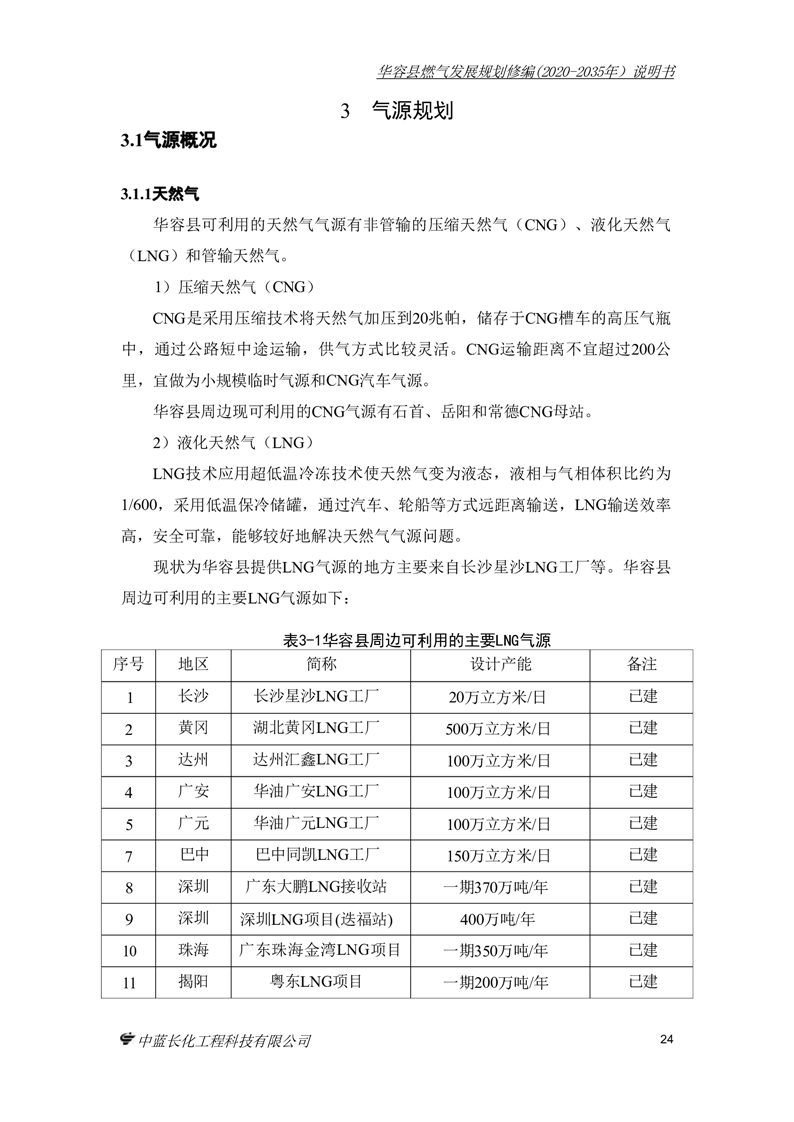 华容县燃气发展规划修编(2020-2035年）说明书

3　气源规划

3.1气源概况

3.1.1天然气

华容县可利用的天然气气源有非管输的压缩天然气（CNG）、液化天然气（LNG）和管输天然气。

1）压缩天然气（CNG）

CNG是采用压缩技术将天然气加压到20兆帕，储存于CNG槽车的高压气瓶中，通过公路短中途运输，供气方式比较灵活。CNG运输距离不宜超过200公里，宜做为小规模临时气源和CNG汽车气源。

华容县周边现可利用的CNG气源有石首、岳阳和常德CNG母站。

2）液化天然气（LNG）

LNG技术应用超低温冷冻技术使天然气变为液态，液相与气相体积比约为1/600，采用低温保冷储罐，通过汽车、轮船等方式远距离输送，LNG输送效率高，安全可靠，能够较好地解决天然气气源问题。

现状为华容县提供LNG气源的地方主要来自长沙星沙LNG工厂等。华容县周边可利用的主要LNG气源如下：

表3-1华容县周边可利用的主要LNG气源

| 序号 | 地区 | 简称 | 设计产能 | 备注 |
|---|---|---|---|---|
| 1 | 长沙 | 长沙星沙LNG工厂 | 20万立方米/日 | 已建 |
| 2 | 黄冈 | 湖北黄冈LNG工厂 | 500万立方米/日 | 已建 |
| 3 | 达州 | 达州汇鑫LNG工厂 | 100万立方米/日 | 已建 |
| 4 | 广安 | 华油广安LNG工厂 | 100万立方米/日 | 已建 |
| 5 | 广元 | 华油广元LNG工厂 | 100万立方米/日 | 已建 |
| 7 | 巴中 | 巴中同凯LNG工厂 | 150万立方米/日 | 已建 |
| 8 | 深圳 | 广东大鹏LNG接收站 | 一期370万吨/年 | 已建 |
| 9 | 深圳 | 深圳LNG项目(迭福站) | 400万吨/年 | 已建 |
| 10 | 珠海 | 广东珠海金湾LNG项目 | 一期350万吨/年 | 已建 |
| 11 | 揭阳 | 粤东LNG项目 | 一期200万吨/年 | 已建 |

中蓝长化工程科技有限公司　　24